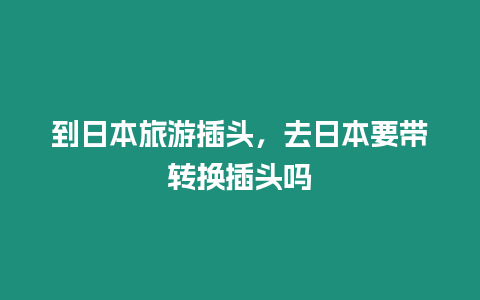 到日本旅游插头，去日本要带转换插头吗